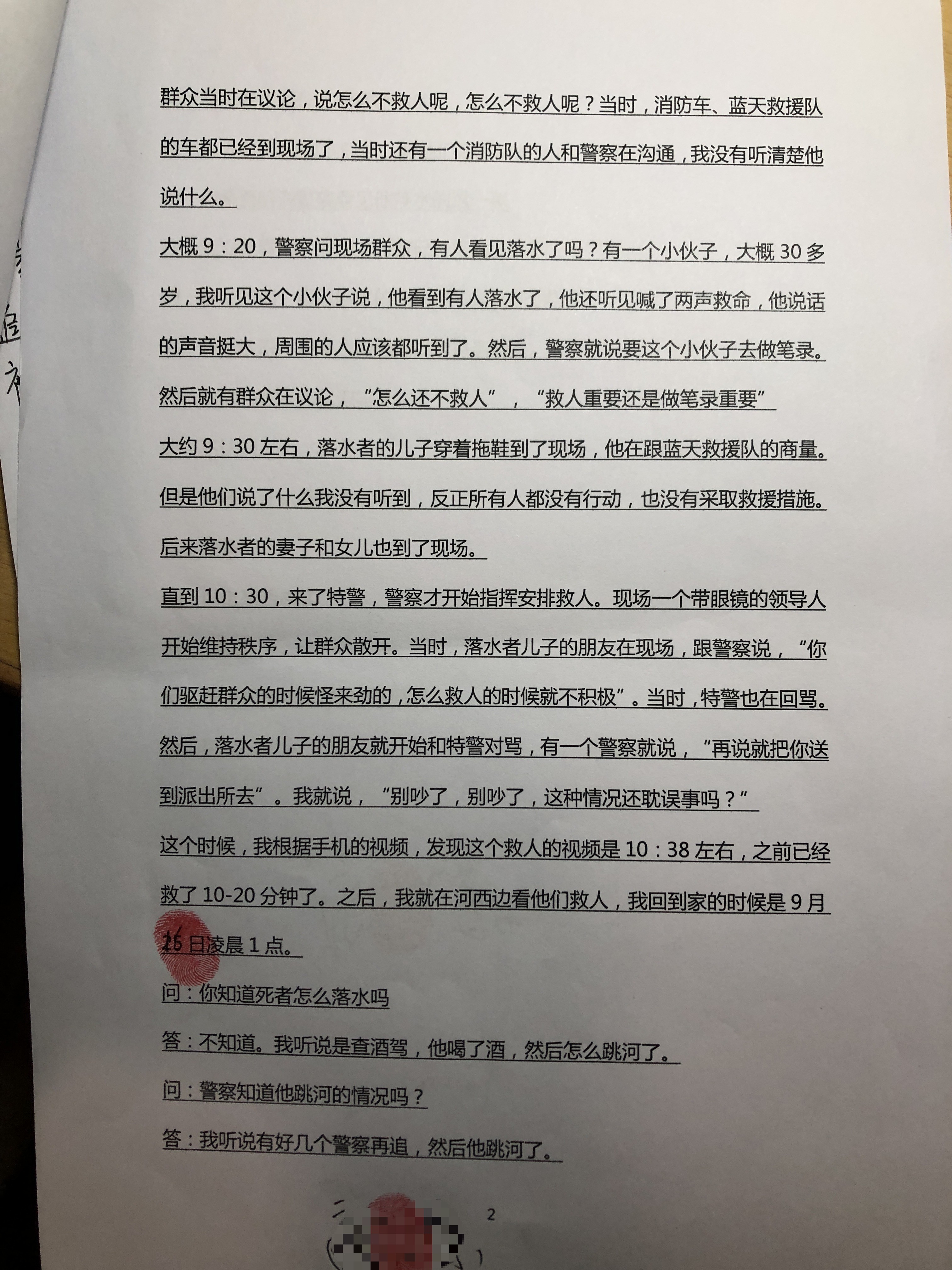 群众当时在议论，说怎么不救人呢，怎么不救人呢？当时，消防车、蓝天救援队的车都已经到现场了，当时还有一个消防队的人和警察在沟通，我没有听清楚他说什么。

大概 9：20，警察问现场群众，有人看见落水了吗？有一个小伙子，大概 30 多岁，我听见这个小伙子说，他看到有人落水了，他还听见喊了两声救命，他说话的声音挺大，周围的人应该都听到了。然后，警察就说要这个小伙子去做笔录。然后就有群众在议论，“怎么还不救人”，“救人重要还是做笔录重要”

大约 9：30 左右，落水者的儿子穿着拖鞋到了现场，他在跟蓝天救援队的商量。但是他们说了什么我没有听到，反正所有人都没有行动，也没有采取救援措施。后来落水者的妻子和女儿也到了现场。

直到 10：30，来了特警，警察才开始指挥安排救人。现场一个带眼镜的领导人开始维持秩序，让群众散开。当时，落水者儿子的朋友在现场，跟警察说，“你们驱赶群众的时候怪来劲的，怎么救人的时候就不积极”。当时，特警也在回骂。然后，落水者儿子的朋友就开始和特警对骂，有一个警察就说，“再说就把你送到派出所去”。我就说，“别吵了，别吵了，这种情况还耽误事吗？”

这个时候，我根据手机的视频，发现这个救人的视频是 10：38 左右，之前已经救了 10-20 分钟了。之后，我就在河西边看他们救人，我回到家的时候是 9 月 16 日凌晨 1 点。

问：你知道死者怎么落水吗

答：不知道。我听说是查酒驾，他喝了酒，然后怎么跳河了。

问：警察知道他跳河的情况吗？

答：我听说有好几个警察再追，然后他跳河了。

2